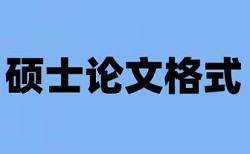 硕士论文格式